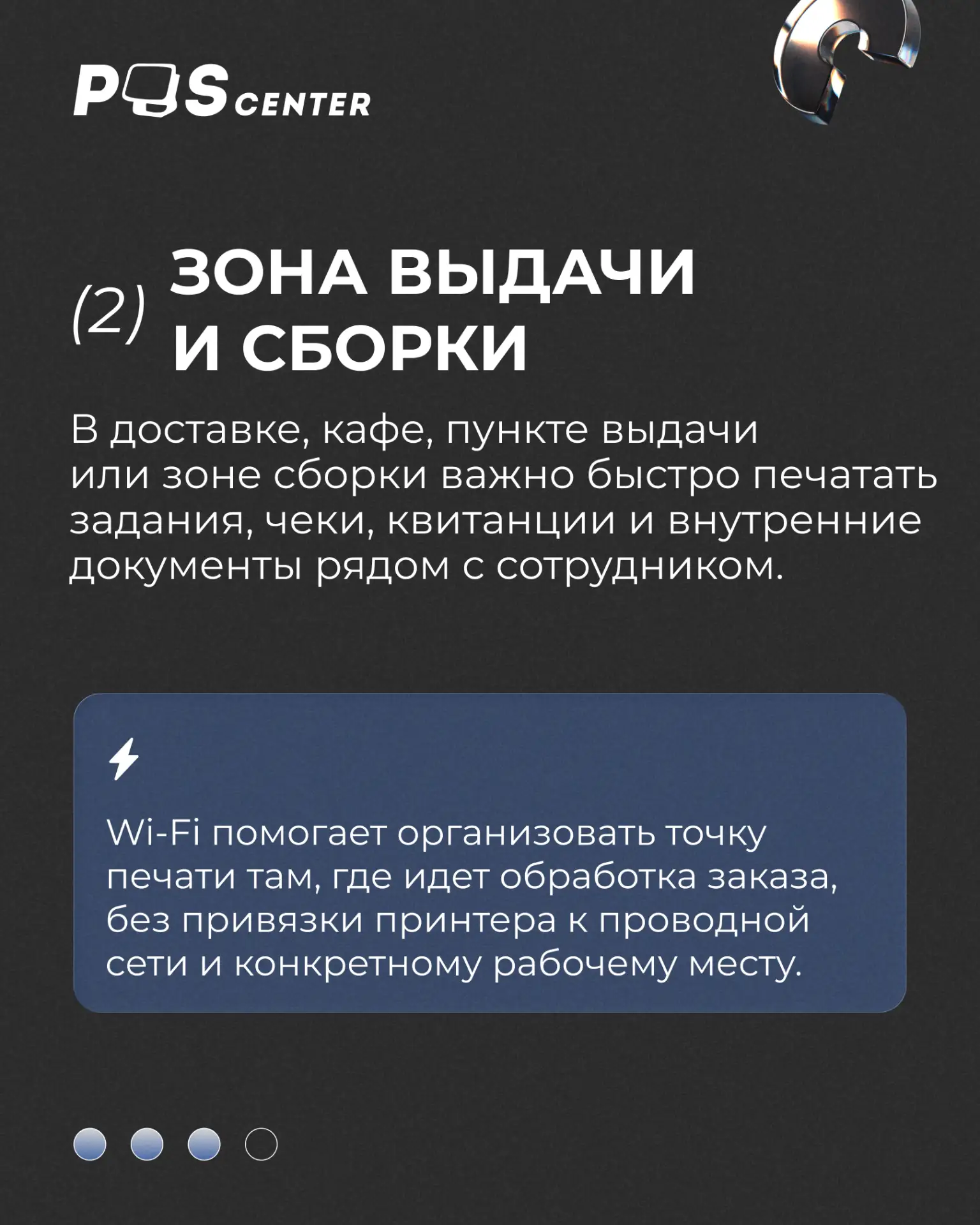 POS CENTER

(2) ЗОНА ВЫДАЧИ И СБОРКИ

В доставке, кафе, пункте выдачи или зоне сборки важно быстро печатать задания, чеки, квитанции и внутренние документы рядом с сотрудником.

Wi-Fi помогает организовать точку печати там, где идет обработка заказа, без привязки принтера к проводной сети и конкретному рабочему месту.